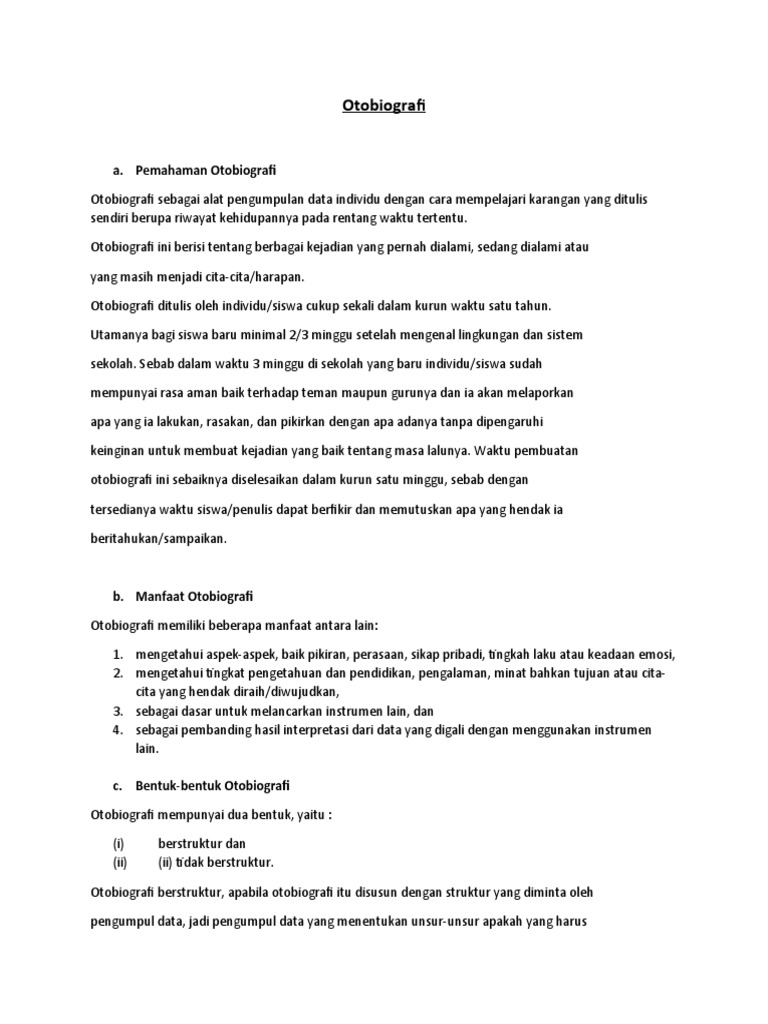 Otobiografi

a. Pemahaman Otobiografi

Otobiografi sebagai alat pengumpulan data individu dengan cara mempelajari karangan yang ditulis sendiri berupa riwayat kehidupannya pada rentang waktu tertentu.

Otobiografi ini berisi tentang berbagai kejadian yang pernah dialami, sedang dialami atau yang masih menjadi cita-cita/harapan.

Otobiografi ditulis oleh individu/siswa cukup sekali dalam kurun waktu satu tahun.

Utamanya bagi siswa baru minimal 2/3 minggu setelah mengenal lingkungan dan sistem sekolah. Sebab dalam waktu 3 minggu di sekolah yang baru individu/siswa sudah mempunyai rasa aman baik terhadap teman maupun gurunya dan ia akan melaporkan apa yang ia lakukan, rasakan, dan pikirkan dengan apa adanya tanpa dipengaruhi keinginan untuk membuat kejadian yang baik tentang masa lalunya. Waktu pembuatan otobiografi ini sebaiknya diselesaikan dalam kurun satu minggu, sebab dengan tersedianya waktu siswa/penulis dapat berfikir dan memutuskan apa yang hendak ia beritahukan/sampaikan.

b. Manfaat Otobiografi

Otobiografi memiliki beberapa manfaat antara lain:

1. mengetahui aspek-aspek, baik pikiran, perasaan, sikap pribadi, tingkah laku atau keadaan emosi,
2. mengetahui tingkat pengetahuan dan pendidikan, pengalaman, minat bahkan tujuan atau cita-cita yang hendak diraih/diwujudkan,
3. sebagai dasar untuk melancarkan instrumen lain, dan
4. sebagai pembanding hasil interpretasi dari data yang digali dengan menggunakan instrumen lain.

c. Bentuk-bentuk Otobiografi

Otobiografi mempunyai dua bentuk, yaitu :

(i) berstruktur dan
(ii) (ii) tidak berstruktur.

Otobiografi berstruktur, apabila otobiografi itu disusun dengan struktur yang diminta oleh pengumpul data, jadi pengumpul data yang menentukan unsur-unsur apakah yang harus